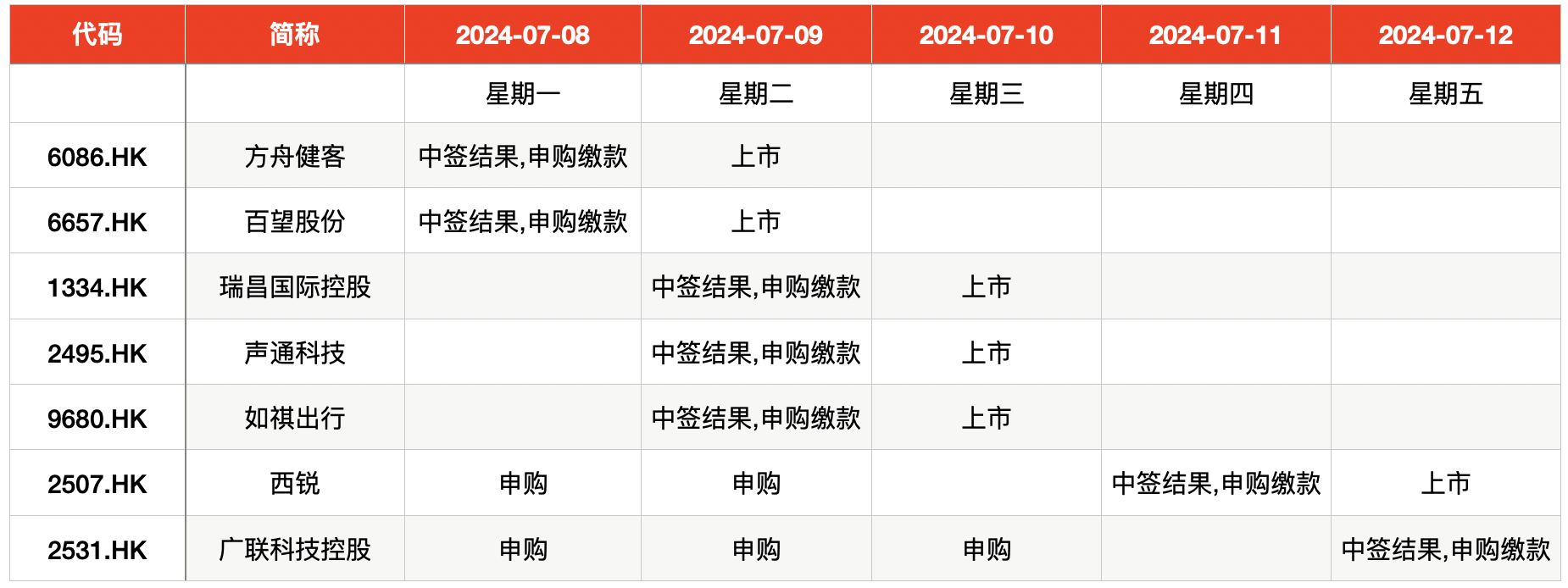 | 代码 | 简称 | 2024-07-08 | 2024-07-09 | 2024-07-10 | 2024-07-11 | 2024-07-12 |
|---|---|---|---|---|---|---|
|  |  | 星期一 | 星期二 | 星期三 | 星期四 | 星期五 |
| 6086.HK | 方舟健客 | 中签结果,申购缴款 | 上市 |  |  |  |
| 6657.HK | 百望股份 | 中签结果,申购缴款 | 上市 |  |  |  |
| 1334.HK | 瑞昌国际控股 |  | 中签结果,申购缴款 | 上市 |  |  |
| 2495.HK | 声通科技 |  | 中签结果,申购缴款 | 上市 |  |  |
| 9680.HK | 如祺出行 |  | 中签结果,申购缴款 | 上市 |  |  |
| 2507.HK | 西锐 | 申购 | 申购 |  | 中签结果,申购缴款 | 上市 |
| 2531.HK | 广联科技控股 | 申购 | 申购 | 申购 |  | 中签结果,申购缴款 |